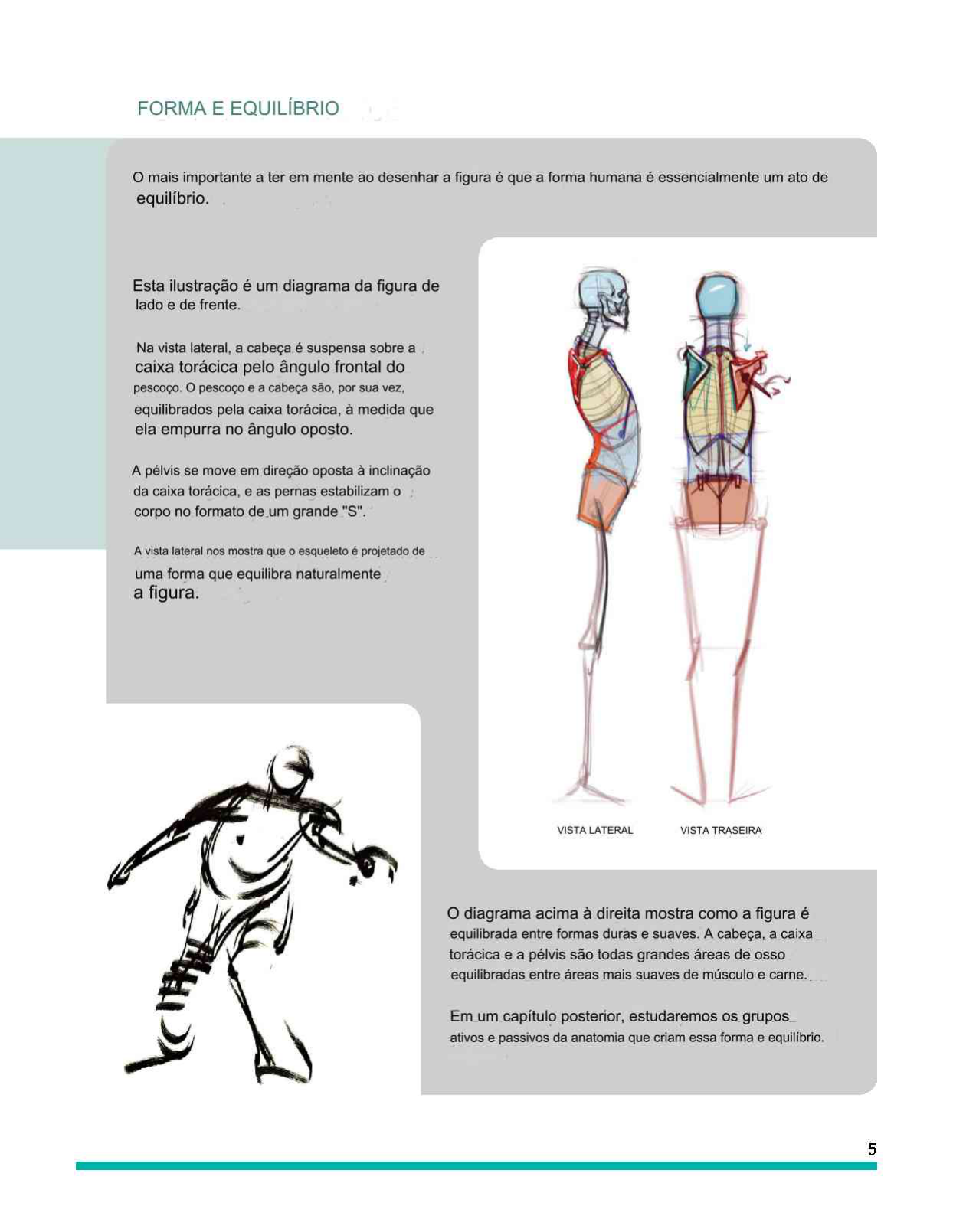 FORMA E EQUILÍBRIO

O mais importante a ter em mente ao desenhar a figura é que a forma humana é essencialmente um ato de equilíbrio.

Esta ilustração é um diagrama da figura de lado e de frente.

Na vista lateral, a cabeça é suspensa sobre a caixa torácica pelo ângulo frontal do pescoço. O pescoço e a cabeça são, por sua vez, equilibrados pela caixa torácica, à medida que ela empurra no ângulo oposto.

A pélvis se move em direção oposta à inclinação da caixa torácica, e as pernas estabilizam o corpo no formato de um grande "S".

A vista lateral nos mostra que o esqueleto é projetado de uma forma que equilibra naturalmente a figura.

VISTA LATERAL

VISTA TRASEIRA

O diagrama acima à direita mostra como a figura é equilibrada entre formas duras e suaves. A cabeça, a caixa torácica e a pélvis são todas grandes áreas de osso equilibradas entre áreas mais suaves de músculo e carne.

Em um capítulo posterior, estudaremos os grupos ativos e passivos da anatomia que criam essa forma e equilíbrio.

5